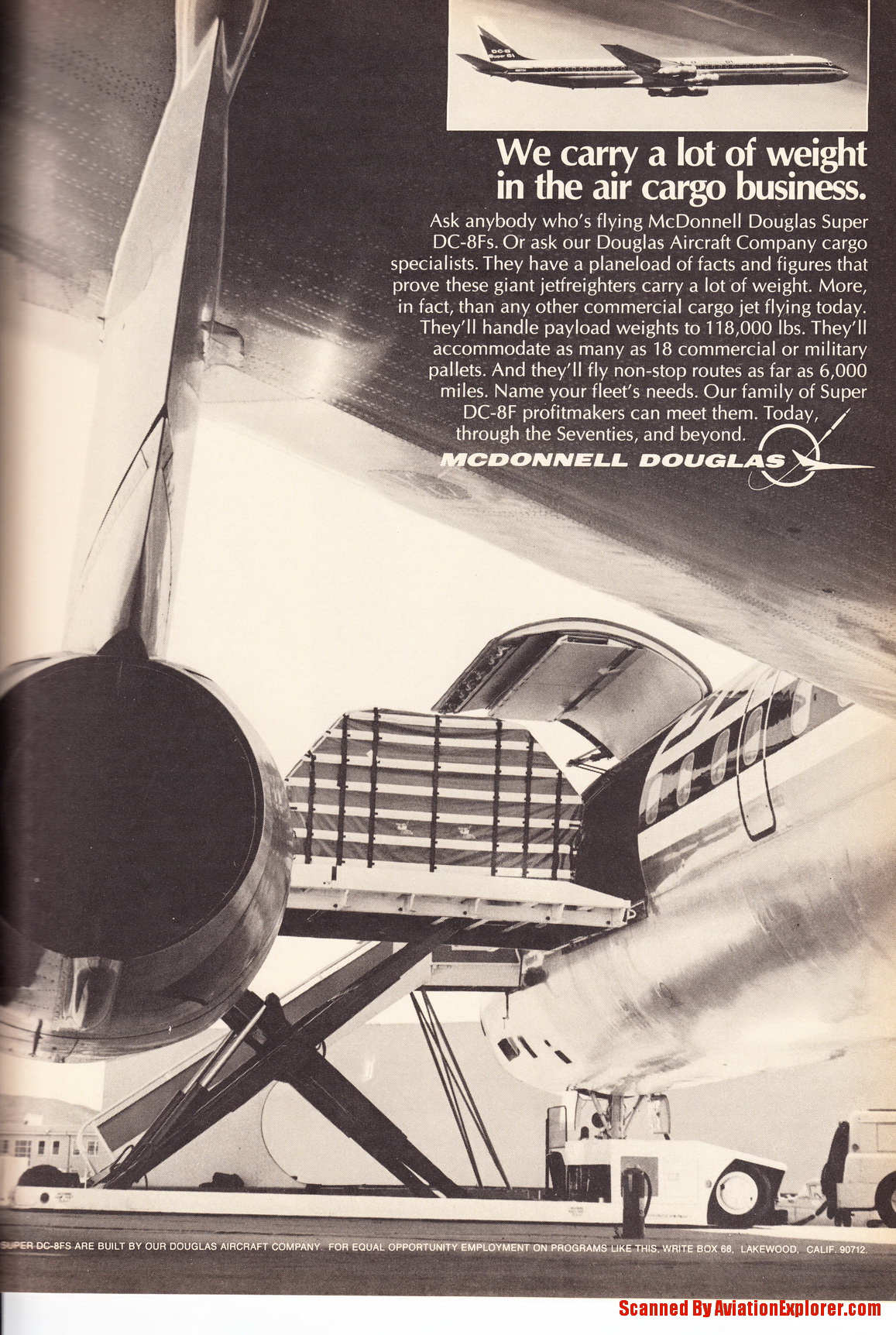 DC-8 Super 61

We carry a lot of weight in the air cargo business.

Ask anybody who's flying McDonnell Douglas Super DC-8Fs. Or ask our Douglas Aircraft Company cargo specialists. They have a planeload of facts and figures that prove these giant jetfreighters carry a lot of weight. More, in fact, than any other commercial cargo jet flying today. They'll handle payload weights to 118,000 lbs. They'll accommodate as many as 18 commercial or military pallets. And they'll fly non-stop routes as far as 6,000 miles. Name your fleet's needs. Our family of Super DC-8F profitmakers can meet them. Today, through the Seventies, and beyond.

MCDONNELL DOUGLAS

SUPER DC-8FS ARE BUILT BY OUR DOUGLAS AIRCRAFT COMPANY. FOR EQUAL OPPORTUNITY EMPLOYMENT ON PROGRAMS LIKE THIS, WRITE BOX 68, LAKEWOOD, CALIF. 90712.

Scanned By AviationExplorer.com